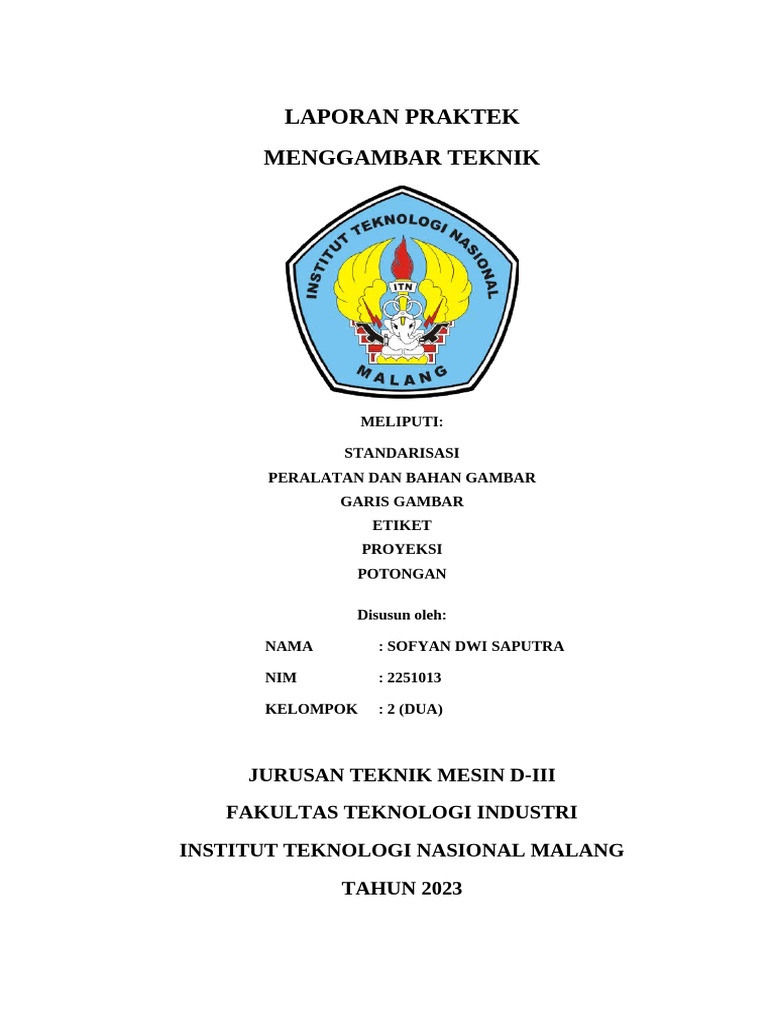 LAPORAN PRAKTEK

MENGGAMBAR TEKNIK

INSTITUT TEKNOLOGI NASIONAL

ITN

MALANG

MELIPUTI:

STANDARISASI
PERALATAN DAN BAHAN GAMBAR
GARIS GAMBAR
ETIKET
PROYEKSI
POTONGAN

Disusun oleh:

NAMA : SOFYAN DWI SAPUTRA

NIM : 2251013

KELOMPOK : 2 (DUA)

JURUSAN TEKNIK MESIN D-III

FAKULTAS TEKNOLOGI INDUSTRI

INSTITUT TEKNOLOGI NASIONAL MALANG

TAHUN 2023